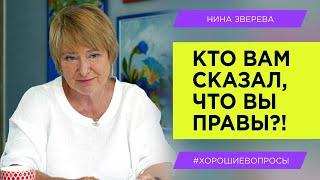 НИНА ЗВЕРЕВА

КТО ВАМ СКАЗАЛ, ЧТО ВЫ ПРАВЫ?!

#ХОРОШИЕВОПРОСЫ